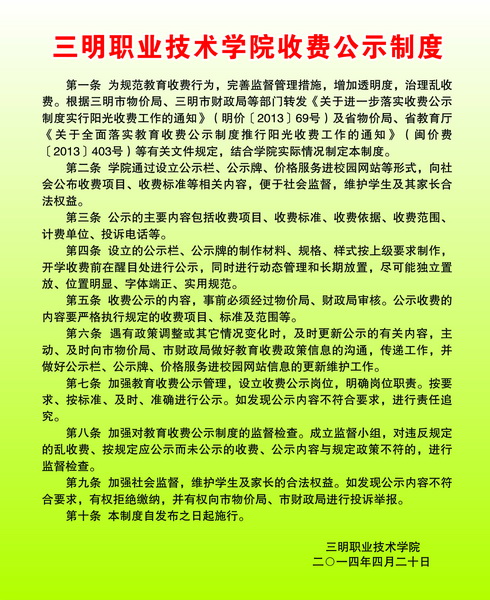 三明职业技术学院收费公示制度

第一条 为规范教育收费行为，完善监督管理措施，增加透明度，治理乱收费。根据三明市物价局、三明市财政局等部门转发《关于进一步落实收费公示制度实行阳光收费工作的通知》（明价〔2013〕69号）及省物价局、省教育厅《关于全面落实教育收费公示制度推行阳光收费工作的通知》（闽价费〔2013〕403号）等有关文件规定，结合学院实际情况制定本制度。

第二条 学院通过设立公示栏、公示牌、价格服务进校园网站等形式，向社会公布收费项目、收费标准等相关内容，便于社会监督，维护学生及其家长合法权益。

第三条 公示的主要内容包括收费项目、收费标准、收费依据、收费范围、计费单位、投诉电话等。

第四条 设立的公示栏、公示牌的制作材料、规格、样式按上级要求制作，开学收费前在醒目处进行公示，同时进行动态管理和长期放置，尽可能独立置放、位置明显、字体端正、实用规范。

第五条 收费公示的内容，事前必须经过物价局、财政局审核。公示收费的内容要严格执行规定的收费项目、标准及范围等。

第六条 遇有政策调整或其它情况变化时，及时更新公示的有关内容，主动、及时向市物价局、市财政局做好教育收费政策信息的沟通，传递工作，并做好公示栏、公示牌、价格服务进校园网站信息的更新维护工作。

第七条 加强教育收费公示管理，设立收费公示岗位，明确岗位职责。按要求、按标准、及时、准确进行公示。如发现公示内容不符合要求，进行责任追究。

第八条 加强对教育收费公示制度的监督检查。成立监督小组，对违反规定的乱收费、按规定应公示而未公示的收费、公示内容与规定政策不符的，进行监督检查。

第九条 加强社会监督，维护学生及家长的合法权益。如发现公示内容不符合要求，有权拒绝缴纳，并有权向市物价局、市财政局进行投诉举报。

第十条 本制度自发布之日起施行。

三明职业技术学院
二〇一四年四月二十日